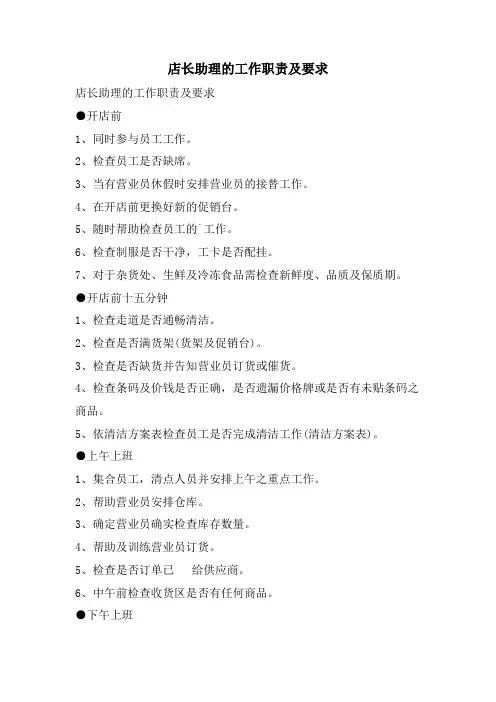 店长助理的工作职责及要求

店长助理的工作职责及要求

●开店前

1、同时参与员工工作。

2、检查员工是否缺席。

3、当有营业员休假时安排营业员的接替工作。

4、在开店前更换好新的促销台。

5、随时帮助检查员工的`工作。

6、检查制服是否干净，工卡是否配挂。

7、对于杂货处、生鲜及冷冻食品需检查新鲜度、品质及保质期。

●开店前十五分钟

1、检查走道是否通畅清洁。

2、检查是否满货架(货架及促销台)。

3、检查是否缺货并告知营业员订货或催货。

4、检查条码及价钱是否正确，是否遗漏价格牌或是否有未贴条码之商品。

5、依清洁方案表检查员工是否完成清洁工作(清洁方案表)。

●上午上班

1、集合员工，清点人员并安排上午之重点工作。

2、帮助营业员安排仓库。

3、确定营业员确实检查库存数量。

4、帮助及训练营业员订货。

5、检查是否订单已　给供应商。

6、中午前检查收货区是否有任何商品。

●下午上班